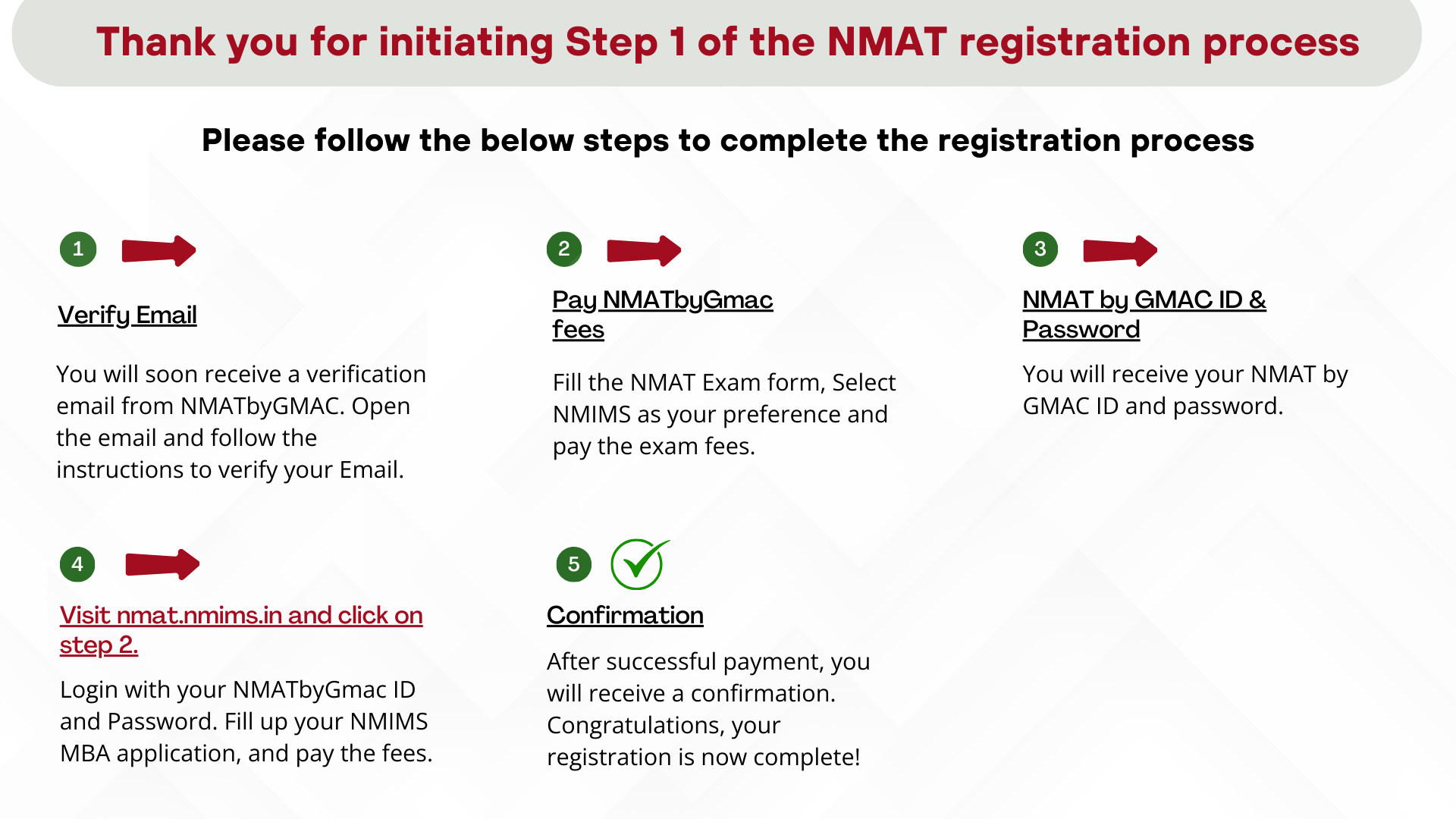 Thank you for initiating Step 1 of the NMAT registration process

Please follow the below steps to complete the registration process

1

Verify Email

You will soon receive a verification email from NMATbyGMAC. Open the email and follow the instructions to verify your Email.

2

Pay NMATbyGmac fees

Fill the NMAT Exam form, Select NMIMS as your preference and pay the exam fees.

3

NMAT by GMAC ID & Password

You will receive your NMAT by GMAC ID and password.

4

Visit nmat.nmims.in and click on step 2.

Login with your NMATbyGmac ID and Password. Fill up your NMIMS MBA application, and pay the fees.

5

Confirmation

After successful payment, you will receive a confirmation. Congratulations, your registration is now complete!